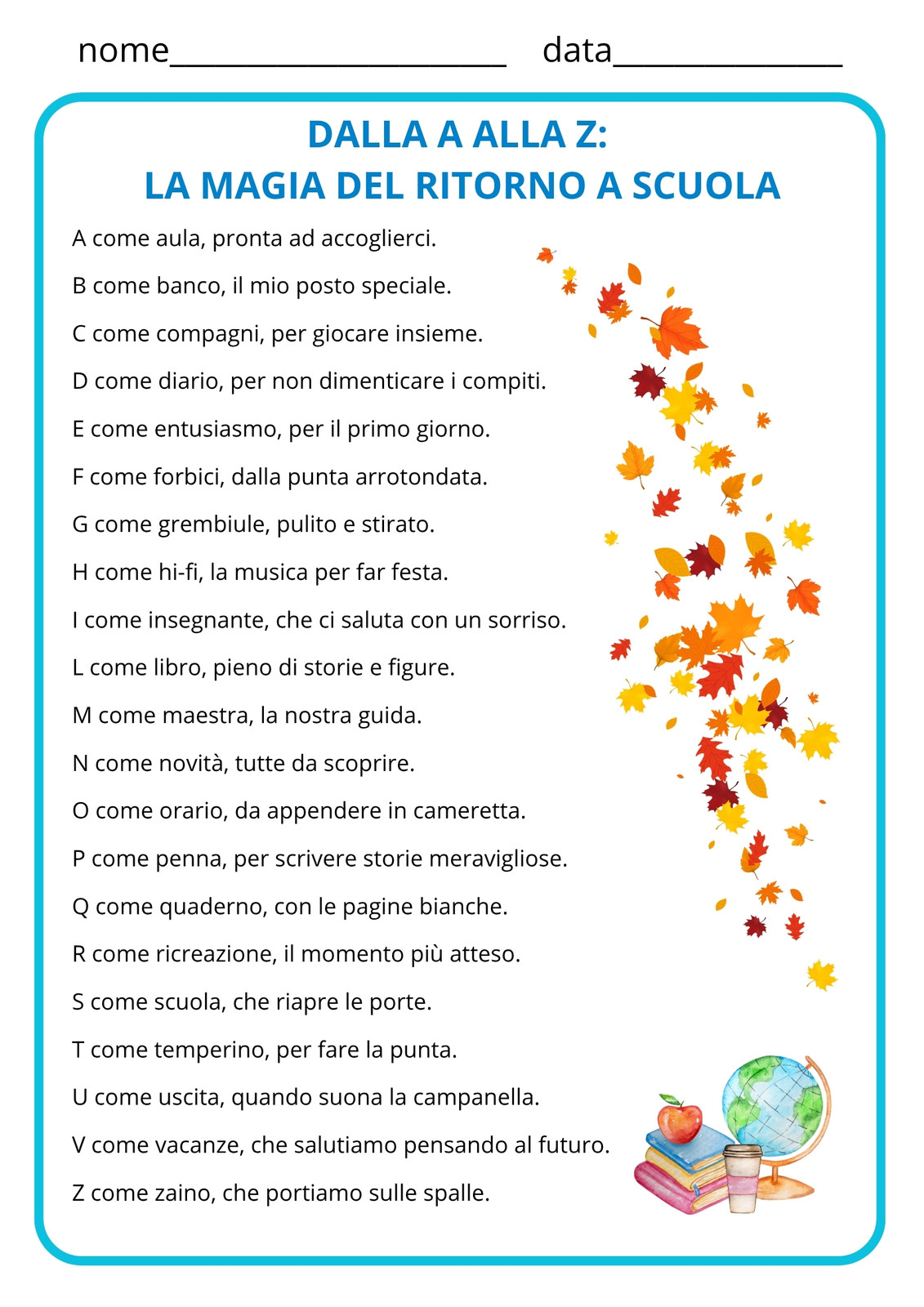 nome____ data____

DALLA A ALLA Z:
LA MAGIA DEL RITORNO A SCUOLA

A come aula, pronta ad accoglierci.

B come banco, il mio posto speciale.

C come compagni, per giocare insieme.

D come diario, per non dimenticare i compiti.

E come entusiasmo, per il primo giorno.

F come forbici, dalla punta arrotondata.

G come grembiule, pulito e stirato.

H come hi-fi, la musica per far festa.

I come insegnante, che ci saluta con un sorriso.

L come libro, pieno di storie e figure.

M come maestra, la nostra guida.

N come novità, tutte da scoprire.

O come orario, da appendere in cameretta.

P come penna, per scrivere storie meravigliose.

Q come quaderno, con le pagine bianche.

R come ricreazione, il momento più atteso.

S come scuola, che riapre le porte.

T come temperino, per fare la punta.

U come uscita, quando suona la campanella.

V come vacanze, che salutiamo pensando al futuro.

Z come zaino, che portiamo sulle spalle.